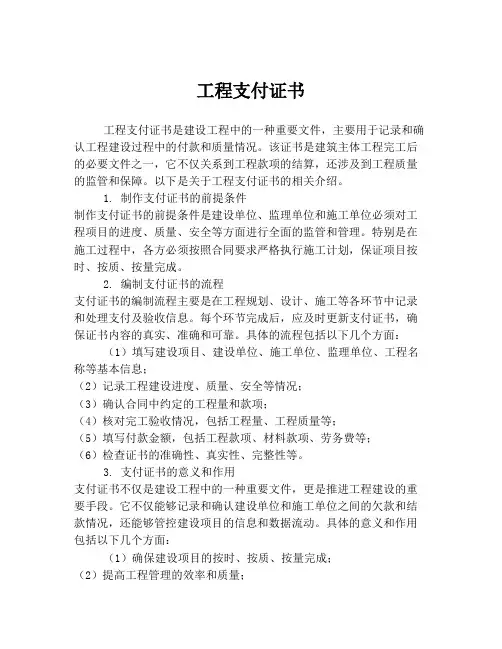 工程支付证书

工程支付证书是建设工程中的一种重要文件，主要用于记录和确认工程建设过程中的付款和质量情况。该证书是建筑主体工程完工后的必要文件之一，它不仅关系到工程款项的结算，还涉及到工程质量的监管和保障。以下是关于工程支付证书的相关介绍。

1. 制作支付证书的前提条件

制作支付证书的前提条件是建设单位、监理单位和施工单位必须对工程项目的进度、质量、安全等方面进行全面的监管和管理。特别是在施工过程中，各方必须按照合同要求严格执行施工计划，保证项目按时、按质、按量完成。

2. 编制支付证书的流程

支付证书的编制流程主要是在工程规划、设计、施工等各环节中记录和处理支付及验收信息。每个环节完成后，应及时更新支付证书，确保证书内容的真实、准确和可靠。具体的流程包括以下几个方面：

（1）填写建设项目、建设单位、施工单位、监理单位、工程名称等基本信息；

（2）记录工程建设进度、质量、安全等情况；

（3）确认合同中约定的工程量和款项；

（4）核对完工验收情况，包括工程量、工程质量等；

（5）填写付款金额，包括工程款项、材料款项、劳务费等；

（6）检查证书的准确性、真实性、完整性等。

3. 支付证书的意义和作用

支付证书不仅是建设工程中的一种重要文件，更是推进工程建设的重要手段。它不仅能够记录和确认建设单位和施工单位之间的欠款和结款情况，还能够管控建设项目的信息和数据流动。具体的意义和作用包括以下几个方面：

（1）确保建设项目的按时、按质、按量完成；

（2）提高工程管理的效率和质量；